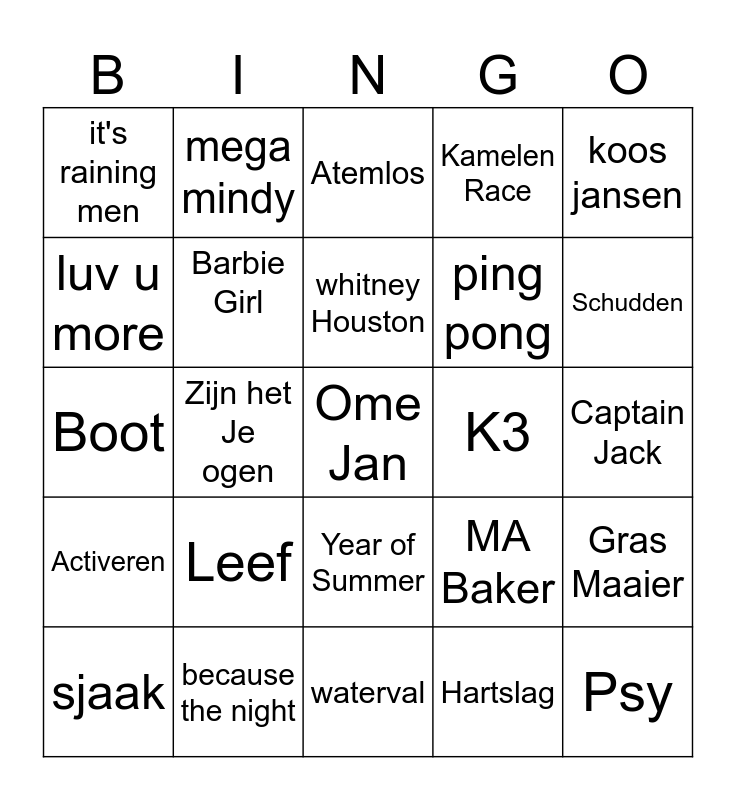 | B | I | N | G | O |
|---|---|---|---|---|
| it's raining men | mega mindy | Atemlos | Kamelen Race | koos jansen |
| luv u more | Barbie Girl | whitney Houston | ping pong | Schudden |
| Boot | Zijn het Je ogen | Ome Jan | K3 | Captain Jack |
| Activeren | Leef | Year of Summer | MA Baker | Gras Maaier |
| sjaak | because the night | waterval | Hartslag | Psy |